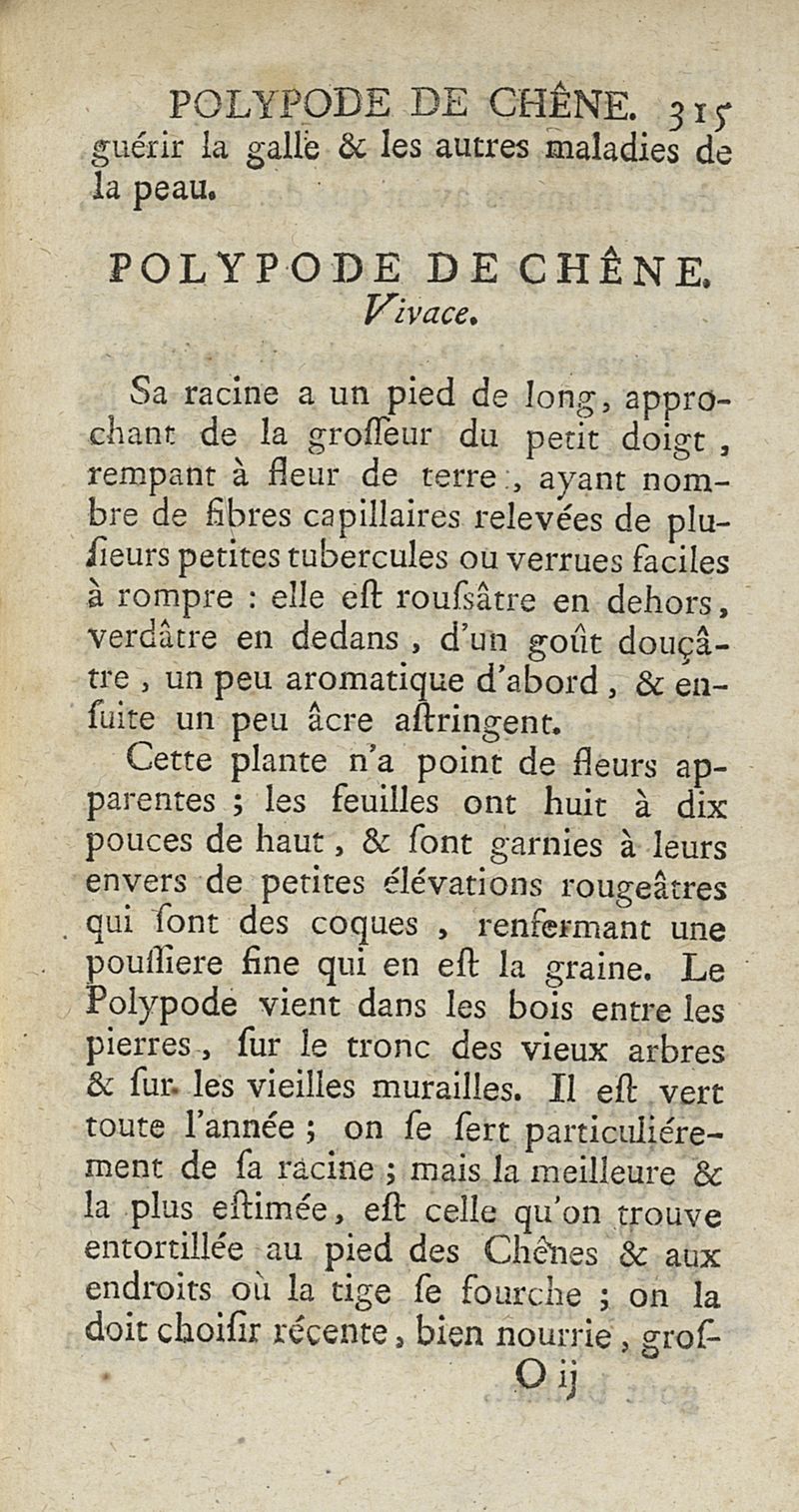 POLYPODE DE CHÊNE. 315
guérir la galle & les autres maladies de la peau.

POLYPODE DE CHÊNE.
Vivace.

Sa racine a un pied de long, approchant de la groſſeur du petit doigt, rempant à fleur de terre, ayant nombre de fibres capillaires relevées de pluſieurs petites tubercules ou verrues faciles à rompre : elle eſt rouſsâtre en dehors, verdâtre en dedans, d'un goût douçâtre, un peu aromatique d'abord, & enſuite un peu âcre aſtringent.

Cette plante n'a point de fleurs apparentes ; les feuilles ont huit à dix pouces de haut, & ſont garnies à leurs envers de petites élévations rougeâtres qui ſont des coques, renfermant une pouſſiere fine qui en eſt la graine. Le Polypode vient dans les bois entre les pierres, ſur le tronc des vieux arbres & ſur les vieilles murailles. Il eſt vert toute l'année ; on ſe ſert particuliérement de ſa racine ; mais la meilleure & la plus eſtimée, eſt celle qu'on trouve entortillée au pied des Chênes & aux endroits où la tige ſe fourche ; on la doit choiſir récente, bien nourrie, groſ-

O ij